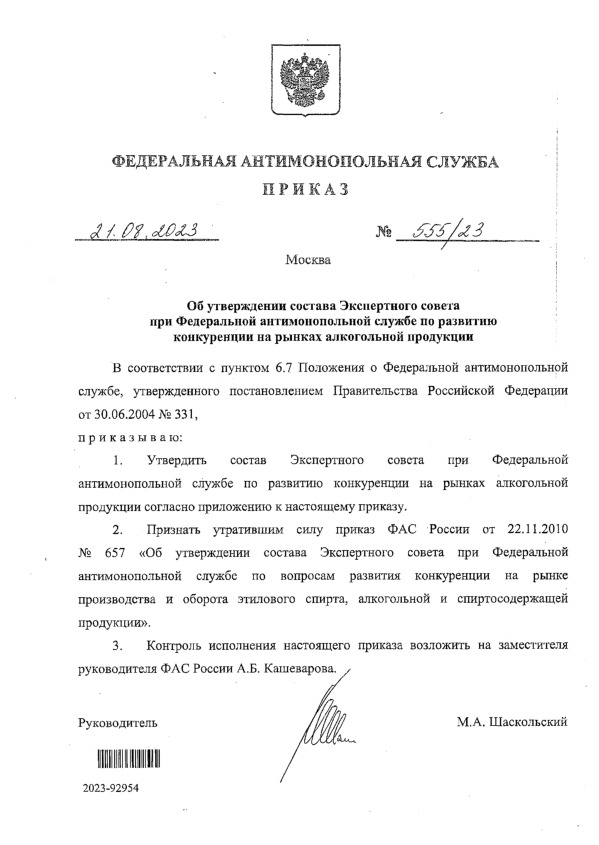 ФЕДЕРАЛЬНАЯ АНТИМОНОПОЛЬНАЯ СЛУЖБА

ПРИКАЗ

21.08.2023 № 555/23

Москва

Об утверждении состава Экспертного совета при Федеральной антимонопольной службе по развитию конкуренции на рынках алкогольной продукции

В соответствии с пунктом 6.7 Положения о Федеральной антимонопольной службе, утвержденного постановлением Правительства Российской Федерации от 30.06.2004 № 331,

приказываю:

1. Утвердить состав Экспертного совета при Федеральной антимонопольной службе по развитию конкуренции на рынках алкогольной продукции согласно приложению к настоящему приказу.

2. Признать утратившим силу приказ ФАС России от 22.11.2010 № 657 «Об утверждении состава Экспертного совета при Федеральной антимонопольной службе по вопросам развития конкуренции на рынке производства и оборота этилового спирта, алкогольной и спиртосодержащей продукции».

3. Контроль исполнения настоящего приказа возложить на заместителя руководителя ФАС России А.Б. Кашеварова.

Руководитель М.А. Шаскольский

2023-92954